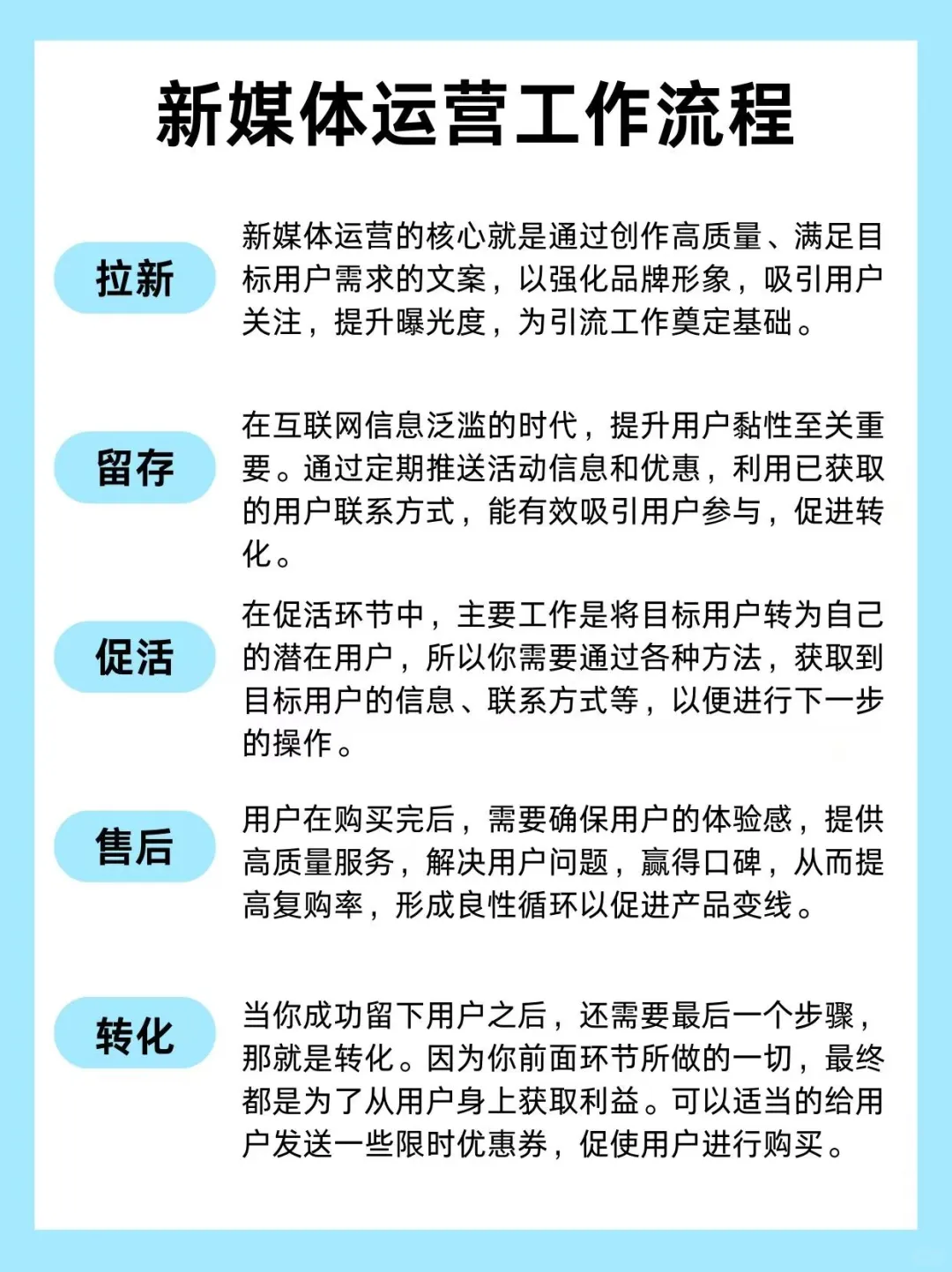 新媒体运营工作流程

拉新

新媒体运营的核心就是通过创作高质量、满足目标用户需求的文案，以强化品牌形象，吸引用户关注，提升曝光度，为引流工作奠定基础。

留存

在互联网信息泛滥的时代，提升用户黏性至关重要。通过定期推送活动信息和优惠，利用已获取的用户联系方式，能有效吸引用户参与，促进转化。

促活

在促活环节中，主要工作是将目标用户转为自己的潜在用户，所以你需要通过各种方法，获取到目标用户的信息、联系方式等，以便进行下一步的操作。

售后

用户在购买完后，需要确保用户的体验感，提供高质量服务，解决用户问题，赢得口碑，从而提高复购率，形成良性循环以促进产品变线。

转化

当你成功留下用户之后，还需要最后一个步骤，那就是转化。因为你前面环节所做的一切，最终都是为了从用户身上获取利益。可以适当的给用户发送一些限时优惠券，促使用户进行购买。